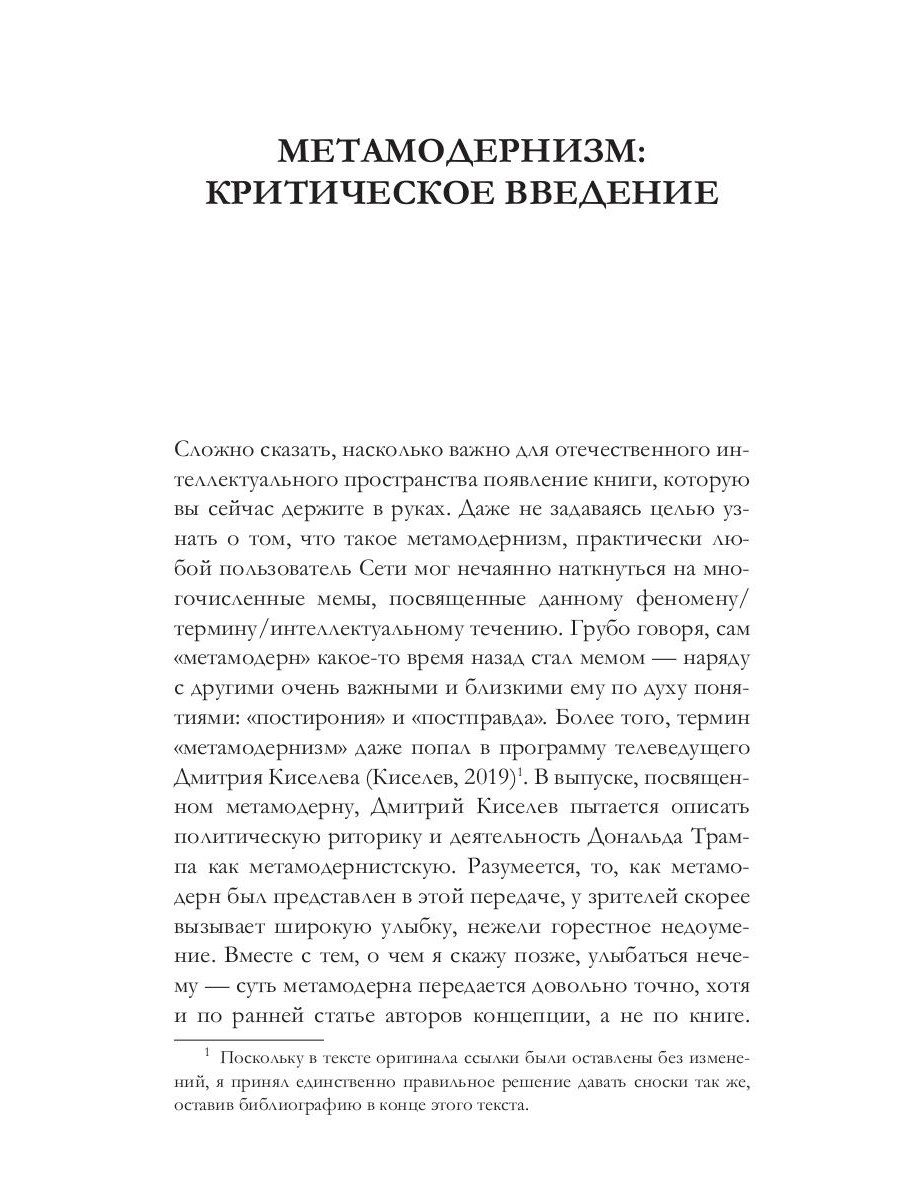 МЕТАМОДЕРНИЗМ: КРИТИЧЕСКОЕ ВВЕДЕНИЕ

Сложно сказать, насколько важно для отечественного интеллектуального пространства появление книги, которую вы сейчас держите в руках. Даже не задаваясь целью узнать о том, что такое метамодернизм, практически любой пользователь Сети мог нечаянно наткнуться на многочисленные мемы, посвященные данному феномену/термину/интеллектуальному течению. Грубо говоря, сам «метамодерн» какое-то время назад стал мемом — наряду с другими очень важными и близкими ему по духу понятиями: «постирония» и «постправда». Более того, термин «метамодернизм» даже попал в программу телеведущего Дмитрия Киселева (Киселев, 2019)$^1$. В выпуске, посвященном метамодерну, Дмитрий Киселев пытается описать политическую риторику и деятельность Дональда Трампа как метамодернистскую. Разумеется, то, как метамодерн был представлен в этой передаче, у зрителей скорее вызывает широкую улыбку, нежели горестное недоумение. Вместе с тем, о чем я скажу позже, улыбаться нечему — суть метамодерна передается довольно точно, хотя и по ранней статье авторов концепции, а не по книге.

$^1$ Поскольку в тексте оригинала ссылки были оставлены без изменений, я принял единственно правильное решение давать сноски так же, оставив библиографию в конце этого текста.